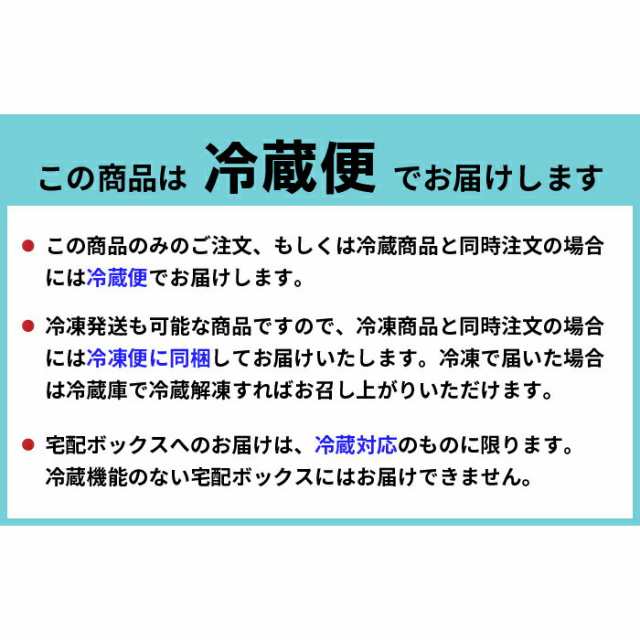 この商品は 冷蔵便 でお届けします

● この商品のみのご注文、もしくは冷蔵商品と同時注文の場合には冷蔵便でお届けします。

● 冷凍発送も可能な商品ですので、冷凍商品と同時注文の場合には冷凍便に同梱してお届けいたします。冷凍で届いた場合は冷蔵庫で冷蔵解凍すればお召し上がりいただけます。

● 宅配ボックスへのお届けは、冷蔵対応のものに限ります。冷蔵機能のない宅配ボックスにはお届けできません。